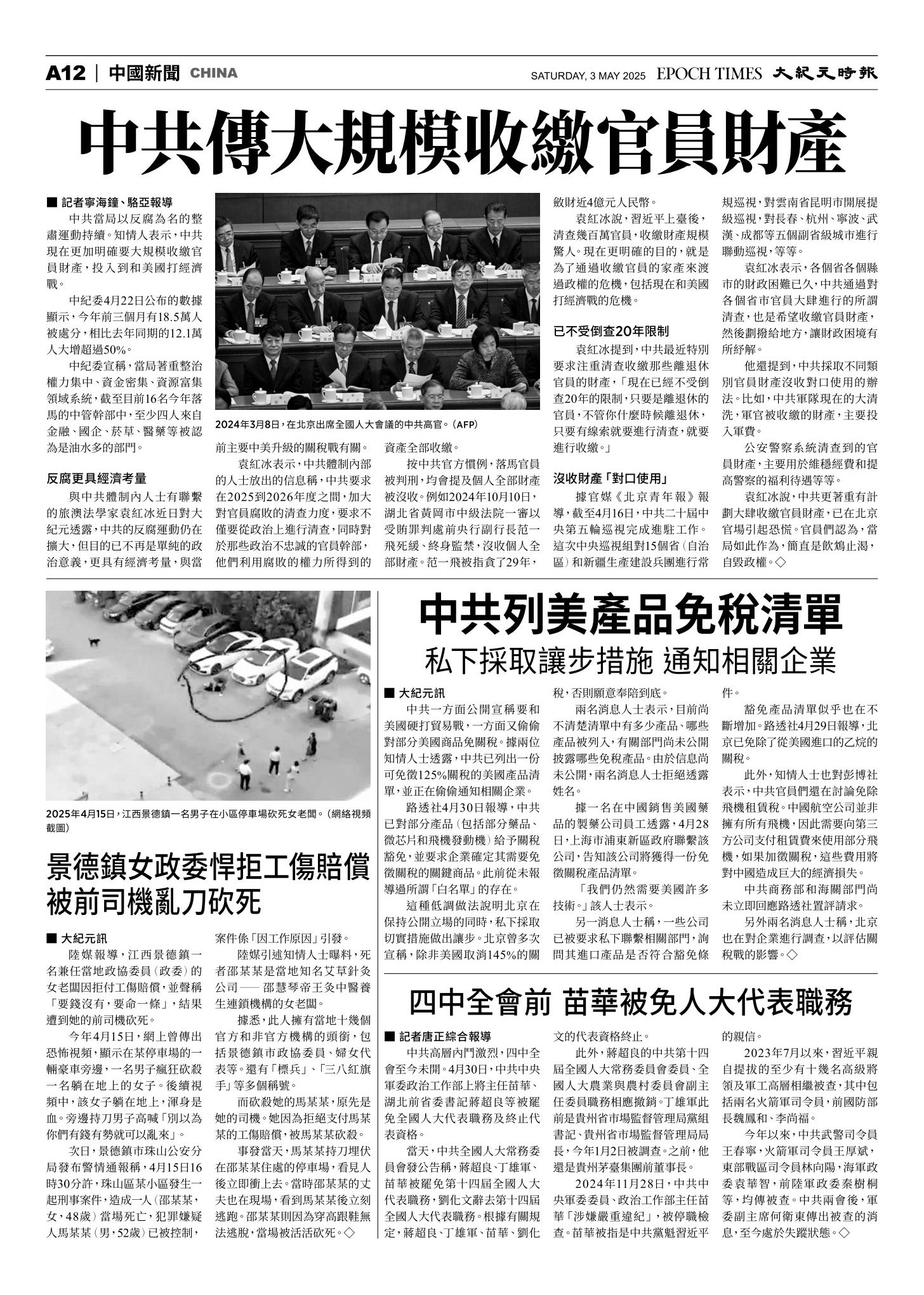 A12 | 中國新聞 CHINA

SATURDAY, 3 MAY 2025 EPOCH TIMES 大紀元時報

中共傳大規模收繳官員財產

■ 記者寧海鐘、駱亞報導

中共當局以反腐為名的整肅運動持續。知情人表示，中共現在更加明確要大規模收繳官員財產，投入到和美國打經濟戰。

中紀委4月22日公布的數據顯示，今年前三個月有18.5萬人被處分，相比去年同期的12.1萬人大增超過50%。

中紀委宣稱，當局著重整治權力集中、資金密集、資源富集領域系統，截至目前16名今年落馬的中管幹部中，至少四人來自金融、國企、菸草、醫藥等被認為是油水多的部門。

反腐更具經濟考量

與中共體制內人士有聯繫的旅澳法學家袁紅冰近日對大紀元透露，中共的反腐運動仍在擴大，但目的已不再是單純的政治意義，更具有經濟考量，與當前主要中美升級的關稅戰有關。

2024年3月8日，在北京出席全國人大會議的中共高官。（AFP）

袁紅冰表示，中共體制內部的人士放出的信息稱，中共要求在2025到2026年度之間，加大對官員腐敗的清查力度，要求不僅要從政治上進行清查，同時對於那些政治不忠誠的官員幹部，他們利用腐敗的權力所得到的資產全部收繳。

按中共官方慣例，落馬官員被判刑，均會提及個人全部財產被沒收。例如2024年10月10日，湖北省黃岡市中級法院一審以受賄罪判處前央行副行長范一飛死緩、終身監禁，沒收個人全部財產。范一飛被指貪了29年，斂財近4億元人民幣。

袁紅冰說，習近平上臺後，清查幾百萬官員，收繳財產規模驚人。現在更明確的目的，就是為了通過收繳官員的家產來渡過政權的危機，包括現在和美國打經濟戰的危機。

已不受倒查20年限制

袁紅冰提到，中共最近特別要求注重清查收繳那些離退休官員的財產，「現在已經不受倒查20年的限制，只要是離退休的官員，不管你什麼時候離退休，只要有線索就要進行清查，就要進行收繳。」

沒收財產「對口使用」

據官媒《北京青年報》報導，截至4月16日，中共二十屆中央第五輪巡視完成進駐工作。這次中央巡視組對15個省（自治區）和新疆生產建設兵團進行常規巡視，對雲南省昆明市開展提級巡視，對長春、杭州、寧波、武漢、成都等五個副省級城市進行聯動巡視，等等。

袁紅冰表示，各個省各個縣市的財政困難已久，中共通過對各個省市官員大肆進行的所謂清查，也是希望收繳官員財產，然後劃撥給地方，讓財政困境有所紓解。

他還提到，中共採取不同類別官員財產沒收對口使用的辦法。比如，中共軍隊現在的大清洗，軍官被收繳的財產，主要投入軍費。

公安警察系統清查到的官員財產，主要用於維穩經費和提高警察的福利待遇等等。

袁紅冰說，中共更著重有計劃大肆收繳官員財產，已在北京官場引起恐慌。官員們認為，當局如此作為，簡直是飲鴆止渴，自毀政權。◇

2025年4月15日，江西景德鎮一名男子在小區停車場砍死女老闆。（網絡視頻截圖）

景德鎮女政委悍拒工傷賠償 被前司機亂刀砍死

■ 大紀元訊

陸媒報導，江西景德鎮一名兼任當地政協委員（政委）的女老闆因拒付工傷賠償，並聲稱「要錢沒有，要命一條」，結果遭到她的前司機砍死。

今年4月15日，網上曾傳出恐怖視頻，顯示在某停車場的一輛豪車旁邊，一名男子瘋狂砍殺一名躺在地上的女子。後續視頻中，該女子躺在地上，渾身是血。旁邊持刀男子高喊「別以為你們有錢有勢就可以亂來」。

次日，景德鎮市珠山公安分局發布警情通報稱，4月15日16時30分許，珠山區某小區發生一起刑事案件，造成一人（邵某某，女，48歲）當場死亡，犯罪嫌疑人馬某某（男，52歲）已被控制，案件係「因工作原因」引發。

陸媒引述知情人士曝料，死者邵某某是當地知名艾草針灸公司——邵慧琴帝王灸中醫養生連鎖機構的女老闆。

據悉，此人擁有當地十幾個官方和非官方機構的頭銜，包括景德鎮市政協委員、婦女代表等。還有「標兵」、「三八紅旗手」等多個稱號。

而砍殺她的馬某某，原先是她的司機。她因為拒絕支付馬某某的工傷賠償，被馬某某砍殺。

事發當天，馬某某持刀埋伏在邵某某住處的停車場，看見人後立即衝上去。當時邵某某的丈夫也在現場，看到馬某某後立刻逃跑。邵某某則因為穿高跟鞋無法逃脫，當場被活活砍死。◇

中共列美產品免稅清單
私下採取讓步措施 通知相關企業

■ 大紀元訊

中共一方面公開宣稱要和美國硬打貿易戰，一方面又偷偷對部分美國商品免關稅。據兩位知情人士透露，中共已列出一份可免徵125%關稅的美國產品清單，並正在偷偷通知相關企業。

路透社4月30日報導，中共已對部分產品（包括部分藥品、微芯片和飛機發動機）給予關稅豁免，並要求企業確定其需要免徵關稅的關鍵商品。此前從未報導過所謂「白名單」的存在。

這種低調做法說明北京在保持公開立場的同時，私下採取切實措施做出讓步。北京曾多次宣稱，除非美國取消145%的關稅，否則願意奉陪到底。

兩名消息人士表示，目前尚不清楚清單中有多少產品、哪些產品被列入，有關部門尚未公開披露哪些免稅產品。由於信息尚未公開，兩名消息人士拒絕透露姓名。

據一名在中國銷售美國藥品的製藥公司員工透露，4月28日，上海市浦東新區政府聯繫該公司，告知該公司將獲得一份免徵關稅產品清單。

「我們仍然需要美國許多技術。」該人士表示。

另一消息人士稱，一些公司已被要求私下聯繫相關部門，詢問其進口產品是否符合豁免條件。

豁免產品清單似乎也在不斷增加。路透社4月29日報導，北京已免除了從美國進口的乙烷的關稅。

此外，知情人士也對彭博社表示，中共官員們還在討論免除飛機租賃稅。中國航空公司並非擁有所有飛機，因此需要向第三方公司支付租賃費來使用部分飛機，如果加徵關稅，這些費用將對中國造成巨大的經濟損失。

中共商務部和海關部門尚未立即回應路透社置評請求。

另外兩名消息人士稱，北京也在對企業進行調查，以評估關稅戰的影響。◇

四中全會前 苗華被免人大代表職務

■ 記者唐正綜合報導

中共高層內鬥激烈，四中全會至今未開。4月30日，中共中央軍委政治工作部上將主任苗華、湖北前省委書記蔣超良等被罷免全國人大代表職務及終止代表資格。

當天，中共全國人大常務委員會發公告稱，蔣超良、丁雄軍、苗華被罷免第十四屆全國人大代表職務，劉化文辭去第十四屆全國人大代表職務。根據有關規定，蔣超良、丁雄軍、苗華、劉化文的代表資格終止。

此外，蔣超良的中共第十四屆全國人大常務委員會委員、全國人大農業與農村委員會副主任委員職務相應撤銷。丁雄軍此前是貴州省市場監督管理局黨組書記、貴州省市場監督管理局局長，今年1月2日被調查。之前，他還是貴州茅臺集團前董事長。

2024年11月28日，中共中央軍委委員、政治工作部主任苗華「涉嫌嚴重違紀」，被停職檢查。苗華被指是中共黨魁習近平的親信。

2023年7月以來，習近平親自提拔的至少有十幾名高級將領及軍工高層相繼被查，其中包括兩名火箭軍司令員，前國防部長魏鳳和、李尚福。

今年以來，中共武警司令員王春寧，火箭軍司令員王厚斌，東部戰區司令員林向陽，海軍政委袁華智，前陸軍政委秦樹桐等，均傳被查。中共兩會後，軍委副主席何衛東傳出被查的消息，至今處於失蹤狀態。◇